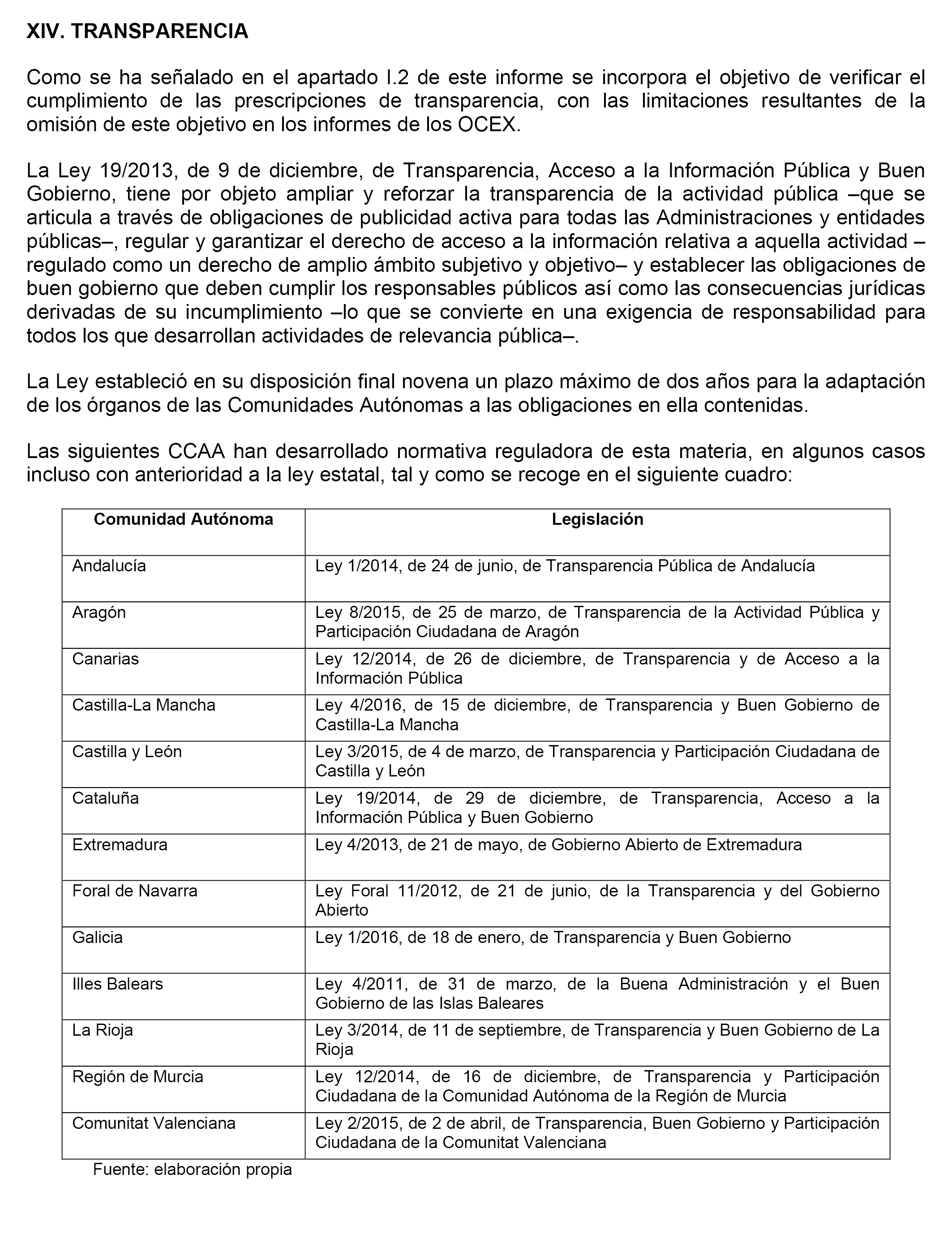 XIV. TRANSPARENCIA

Como se ha señalado en el apartado I.2 de este informe se incorpora el objetivo de verificar el cumplimiento de las prescripciones de transparencia, con las limitaciones resultantes de la omisión de este objetivo en los informes de los OCEX.

La Ley 19/2013, de 9 de diciembre, de Transparencia, Acceso a la Información Pública y Buen Gobierno, tiene por objeto ampliar y reforzar la transparencia de la actividad pública –que se articula a través de obligaciones de publicidad activa para todas las Administraciones y entidades públicas–, regular y garantizar el derecho de acceso a la información relativa a aquella actividad –regulado como un derecho de amplio ámbito subjetivo y objetivo– y establecer las obligaciones de buen gobierno que deben cumplir los responsables públicos así como las consecuencias jurídicas derivadas de su incumplimiento –lo que se convierte en una exigencia de responsabilidad para todos los que desarrollan actividades de relevancia pública–.

La Ley estableció en su disposición final novena un plazo máximo de dos años para la adaptación de los órganos de las Comunidades Autónomas a las obligaciones en ella contenidas.

Las siguientes CCAA han desarrollado normativa reguladora de esta materia, en algunos casos incluso con anterioridad a la ley estatal, tal y como se recoge en el siguiente cuadro:

| Comunidad Autónoma | Legislación |
|---|---|
| Andalucía | Ley 1/2014, de 24 de junio, de Transparencia Pública de Andalucía |
| Aragón | Ley 8/2015, de 25 de marzo, de Transparencia de la Actividad Pública y Participación Ciudadana de Aragón |
| Canarias | Ley 12/2014, de 26 de diciembre, de Transparencia y de Acceso a la Información Pública |
| Castilla-La Mancha | Ley 4/2016, de 15 de diciembre, de Transparencia y Buen Gobierno de Castilla-La Mancha |
| Castilla y León | Ley 3/2015, de 4 de marzo, de Transparencia y Participación Ciudadana de Castilla y León |
| Cataluña | Ley 19/2014, de 29 de diciembre, de Transparencia, Acceso a la Información Pública y Buen Gobierno |
| Extremadura | Ley 4/2013, de 21 de mayo, de Gobierno Abierto de Extremadura |
| Foral de Navarra | Ley Foral 11/2012, de 21 de junio, de la Transparencia y del Gobierno Abierto |
| Galicia | Ley 1/2016, de 18 de enero, de Transparencia y Buen Gobierno |
| Illes Balears | Ley 4/2011, de 31 de marzo, de la Buena Administración y el Buen Gobierno de las Islas Baleares |
| La Rioja | Ley 3/2014, de 11 de septiembre, de Transparencia y Buen Gobierno de La Rioja |
| Región de Murcia | Ley 12/2014, de 16 de diciembre, de Transparencia y Participación Ciudadana de la Comunidad Autónoma de la Región de Murcia |
| Comunitat Valenciana | Ley 2/2015, de 2 de abril, de Transparencia, Buen Gobierno y Participación Ciudadana de la Comunitat Valenciana |

Fuente: elaboración propia